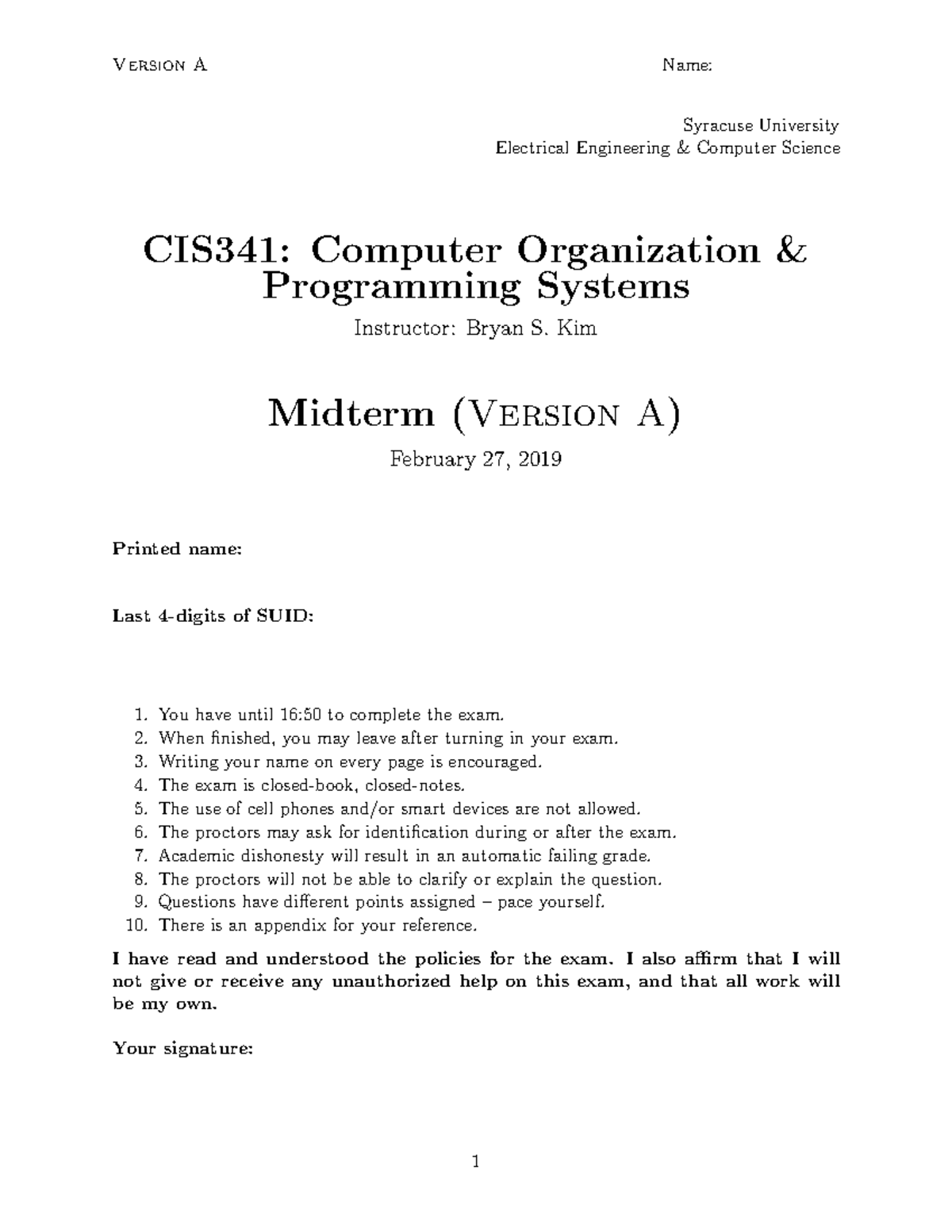 Version A

Name:

Syracuse University
Electrical Engineering & Computer Science

CIS341: Computer Organization & Programming Systems

Instructor: Bryan S. Kim

Midterm (Version A)

February 27, 2019

Printed name:

Last 4-digits of SUID:

1. You have until 16:50 to complete the exam.
2. When finished, you may leave after turning in your exam.
3. Writing your name on every page is encouraged.
4. The exam is closed-book, closed-notes.
5. The use of cell phones and/or smart devices are not allowed.
6. The proctors may ask for identification during or after the exam.
7. Academic dishonesty will result in an automatic failing grade.
8. The proctors will not be able to clarify or explain the question.
9. Questions have different points assigned – pace yourself.
10. There is an appendix for your reference.

I have read and understood the policies for the exam. I also affirm that I will not give or receive any unauthorized help on this exam, and that all work will be my own.

Your signature:

1